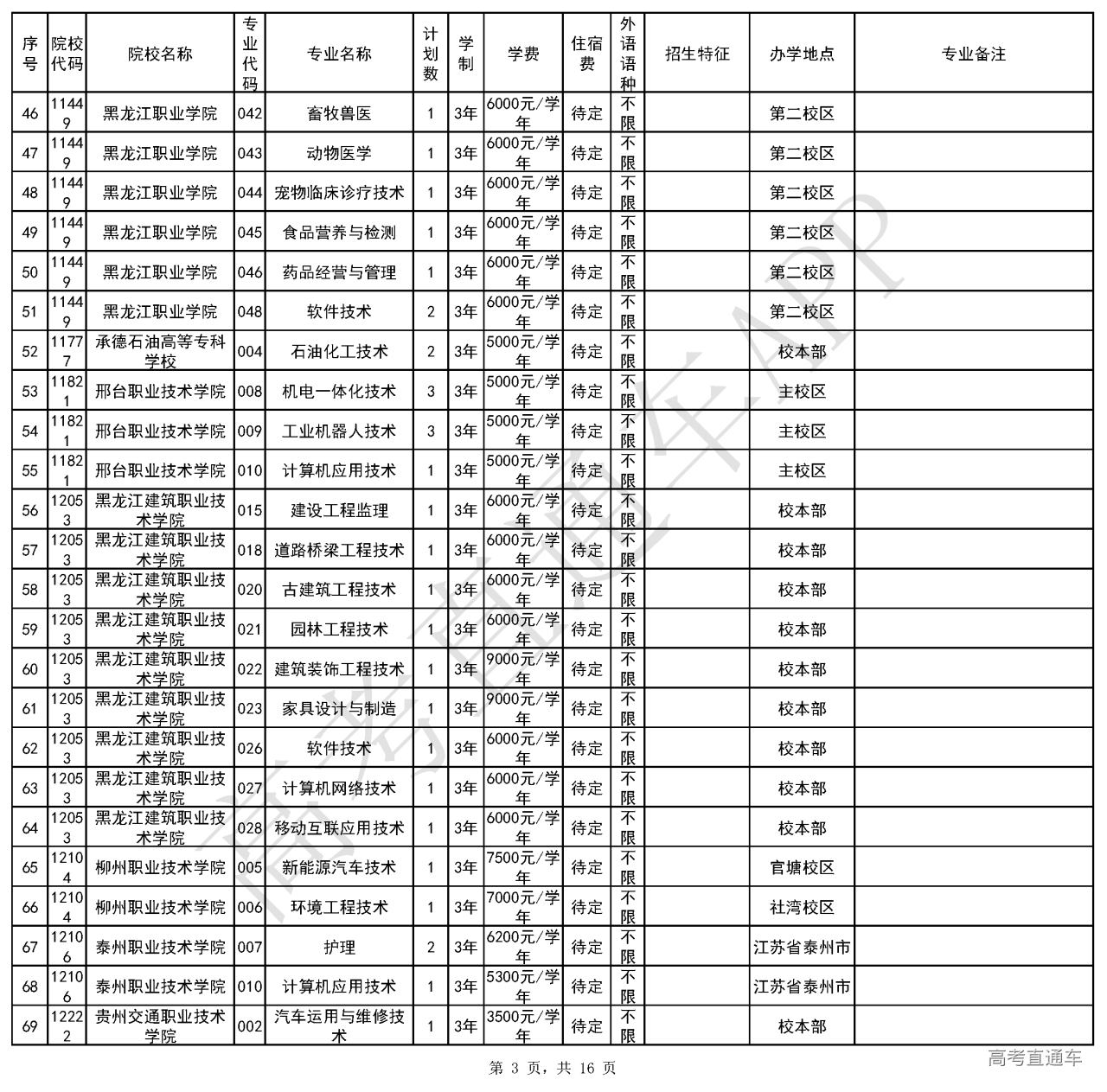 | 序号 | 院校代码 | 院校名称 | 专业代码 | 专业名称 | 计划数 | 学制 | 学费 | 住宿费 | 外语语种 | 招生特征 | 办学地点 | 专业备注 |
|---|---|---|---|---|---|---|---|---|---|---|---|---|
| 46 | 11449 | 黑龙江职业学院 | 042 | 畜牧兽医 | 1 | 3年 | 6000元/学年 | 待定 | 不限 | | 第二校区 | |
| 47 | 11449 | 黑龙江职业学院 | 043 | 动物医学 | 1 | 3年 | 6000元/学年 | 待定 | 不限 | | 第二校区 | |
| 48 | 11449 | 黑龙江职业学院 | 044 | 宠物临床诊疗技术 | 1 | 3年 | 6000元/学年 | 待定 | 不限 | | 第二校区 | |
| 49 | 11449 | 黑龙江职业学院 | 045 | 食品营养与检测 | 1 | 3年 | 6000元/学年 | 待定 | 不限 | | 第二校区 | |
| 50 | 11449 | 黑龙江职业学院 | 046 | 药品经营与管理 | 1 | 3年 | 6000元/学年 | 待定 | 不限 | | 第二校区 | |
| 51 | 11449 | 黑龙江职业学院 | 048 | 软件技术 | 2 | 3年 | 6000元/学年 | 待定 | 不限 | | 第二校区 | |
| 52 | 11777 | 承德石油高等专科学校 | 004 | 石油化工技术 | 2 | 3年 | 5000元/学年 | 待定 | 不限 | | 校本部 | |
| 53 | 11821 | 邢台职业技术学院 | 008 | 机电一体化技术 | 3 | 3年 | 5000元/学年 | 待定 | 不限 | | 主校区 | |
| 54 | 11821 | 邢台职业技术学院 | 009 | 工业机器人技术 | 3 | 3年 | 5000元/学年 | 待定 | 不限 | | 主校区 | |
| 55 | 11821 | 邢台职业技术学院 | 010 | 计算机应用技术 | 1 | 3年 | 5000元/学年 | 待定 | 不限 | | 主校区 | |
| 56 | 12053 | 黑龙江建筑职业技术学院 | 015 | 建设工程监理 | 1 | 3年 | 6000元/学年 | 待定 | 不限 | | 校本部 | |
| 57 | 12053 | 黑龙江建筑职业技术学院 | 018 | 道路桥梁工程技术 | 1 | 3年 | 6000元/学年 | 待定 | 不限 | | 校本部 | |
| 58 | 12053 | 黑龙江建筑职业技术学院 | 020 | 古建筑工程技术 | 1 | 3年 | 6000元/学年 | 待定 | 不限 | | 校本部 | |
| 59 | 12053 | 黑龙江建筑职业技术学院 | 021 | 园林工程技术 | 1 | 3年 | 6000元/学年 | 待定 | 不限 | | 校本部 | |
| 60 | 12053 | 黑龙江建筑职业技术学院 | 022 | 建筑装饰工程技术 | 1 | 3年 | 9000元/学年 | 待定 | 不限 | | 校本部 | |
| 61 | 12053 | 黑龙江建筑职业技术学院 | 023 | 家具设计与制造 | 1 | 3年 | 9000元/学年 | 待定 | 不限 | | 校本部 | |
| 62 | 12053 | 黑龙江建筑职业技术学院 | 026 | 软件技术 | 1 | 3年 | 6000元/学年 | 待定 | 不限 | | 校本部 | |
| 63 | 12053 | 黑龙江建筑职业技术学院 | 027 | 计算机网络技术 | 1 | 3年 | 6000元/学年 | 待定 | 不限 | | 校本部 | |
| 64 | 12053 | 黑龙江建筑职业技术学院 | 028 | 移动互联应用技术 | 1 | 3年 | 6000元/学年 | 待定 | 不限 | | 校本部 | |
| 65 | 12104 | 柳州职业技术学院 | 005 | 新能源汽车技术 | 1 | 3年 | 7500元/学年 | 待定 | 不限 | | 官塘校区 | |
| 66 | 12104 | 柳州职业技术学院 | 006 | 环境工程技术 | 1 | 3年 | 7000元/学年 | 待定 | 不限 | | 社湾校区 | |
| 67 | 12106 | 泰州职业技术学院 | 007 | 护理 | 2 | 3年 | 6200元/学年 | 待定 | 不限 | | 江苏省泰州市 | |
| 68 | 12106 | 泰州职业技术学院 | 010 | 计算机应用技术 | 1 | 3年 | 5300元/学年 | 待定 | 不限 | | 江苏省泰州市 | |
| 69 | 12222 | 贵州交通职业技术学院 | 002 | 汽车运用与维修技术 | 1 | 3年 | 3500元/学年 | 待定 | 不限 | | 校本部 | |

高考直通车APP

第 3 页，共 16 页

高考直通车